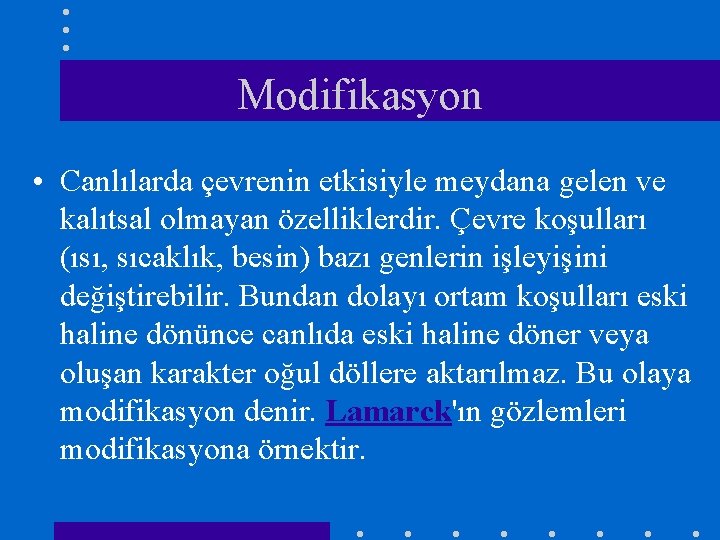 Modifikasyon

• Canlılarda çevrenin etkisiyle meydana gelen ve kalıtsal olmayan özelliklerdir. Çevre koşulları (ısı, sıcaklık, besin) bazı genlerin işleyişini değiştirebilir. Bundan dolayı ortam koşulları eski haline dönünce canlıda eski haline döner veya oluşan karakter oğul döllere aktarılmaz. Bu olaya modifikasyon denir. Lamarck'ın gözlemleri modifikasyona örnektir.